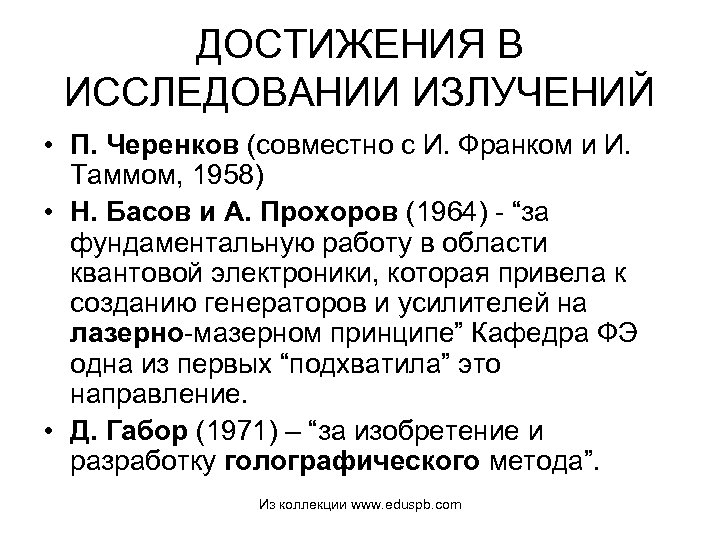 ДОСТИЖЕНИЯ В ИССЛЕДОВАНИИ ИЗЛУЧЕНИЙ

• П. Черенков (совместно с И. Франком и И. Таммом, 1958)
• Н. Басов и А. Прохоров (1964) - “за фундаментальную работу в области квантовой электроники, которая привела к созданию генераторов и усилителей на лазерно-мазерном принципе” Кафедра ФЭ одна из первых “подхватила” это направление.
• Д. Габор (1971) – “за изобретение и разработку голографического метода”.

Из коллекции www.eduspb.com